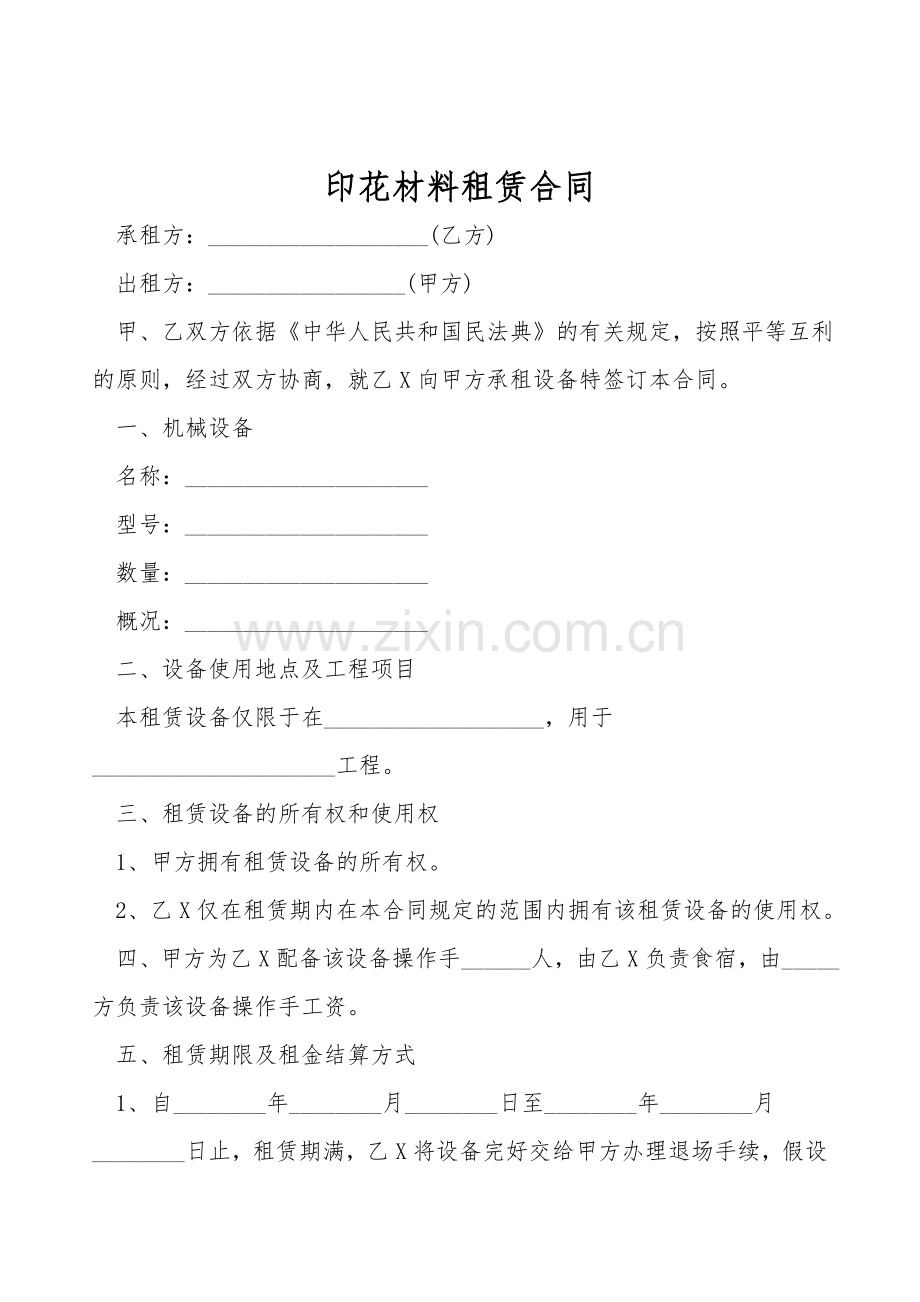 印花材料租赁合同

承租方：____(乙方)

出租方：____(甲方)

甲、乙双方依据《中华人民共和国民法典》的有关规定，按照平等互利的原则，经过双方协商，就乙X向甲方承租设备特签订本合同。

一、机械设备

名称：____

型号：____

数量：____

概况：____

二、设备使用地点及工程项目

本租赁设备仅限于在____，用于____工程。

三、租赁设备的所有权和使用权

1、甲方拥有租赁设备的所有权。

2、乙X仅在租赁期内在本合同规定的范围内拥有该租赁设备的使用权。

四、甲方为乙X配备该设备操作手____人，由乙X负责食宿，由____方负责该设备操作手工资。

五、租赁期限及租金结算方式

1、自____年____月____日至____年____月____日止，租赁期满，乙X将设备完好交给甲方办理退场手续，假设

www.zixin.com.cn